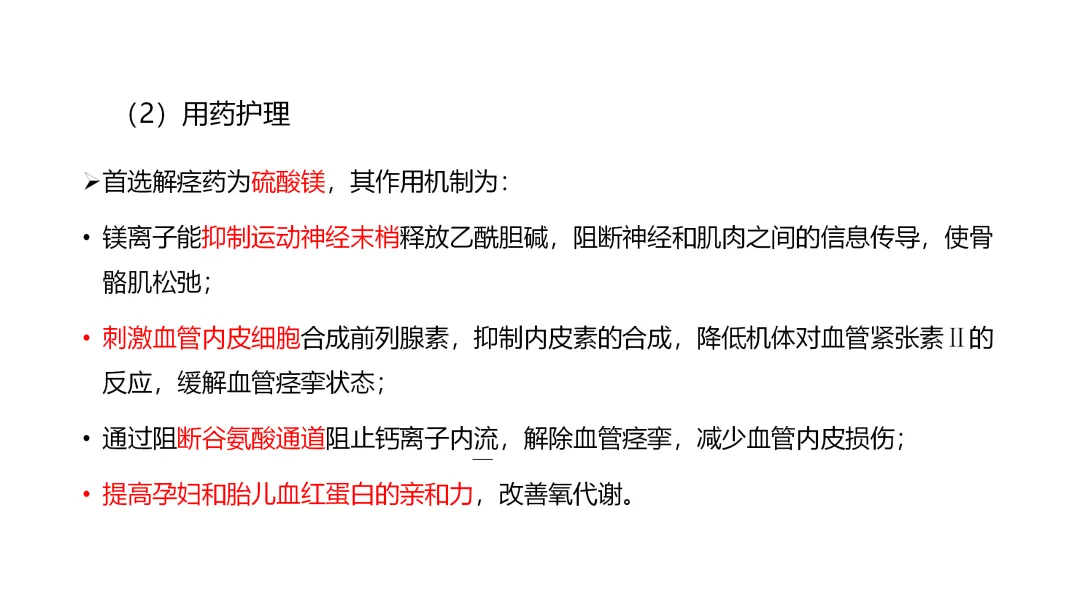 （2）用药护理

➢首选解痉药为硫酸镁，其作用机制为：

• 镁离子能抑制运动神经末梢释放乙酰胆碱，阻断神经和肌肉之间的信息传导，使骨骼肌松弛；

• 刺激血管内皮细胞合成前列腺素，抑制内皮素的合成，降低机体对血管紧张素Ⅱ的反应，缓解血管痉挛状态；

• 通过阻断谷氨酸通道阻止钙离子内流，解除血管痉挛，减少血管内皮损伤；

• 提高孕妇和胎儿血红蛋白的亲和力，改善氧代谢。